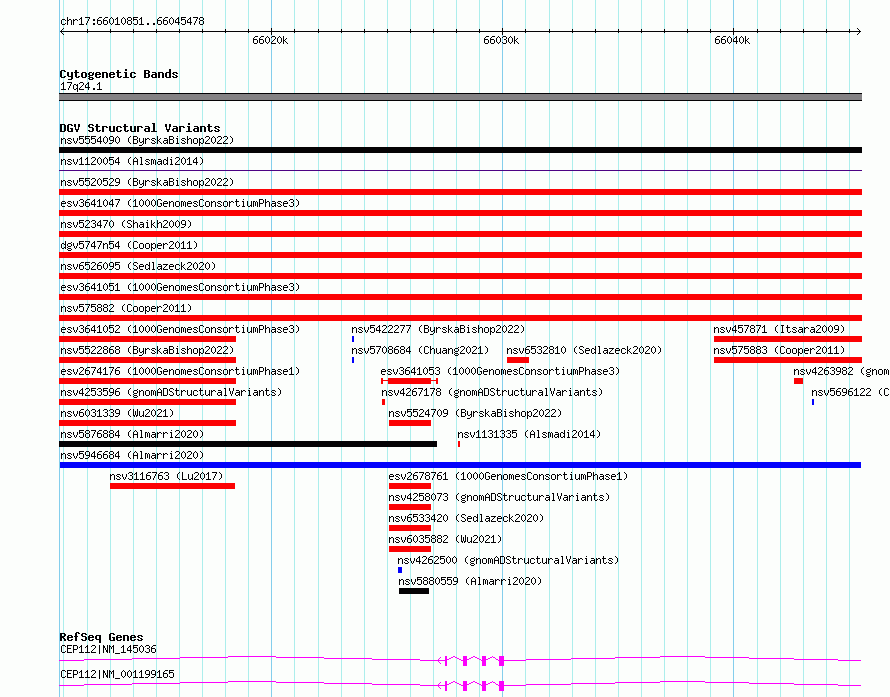 chr17:66010851..66045478

66020k

66030k

66040k

Cytogenetic Bands
17q24.1

DGV Structural Variants
nsv5554090 (ByrskaBishop2022)

nsv1120054 (Alsmadi2014)

nsv5520529 (ByrskaBishop2022)

esv3641047 (1000GenomesConsortiumPhase3)

nsv523470 (Shaikh2009)

dgv5747n54 (Cooper2011)

nsv6526095 (Sedlazeck2020)

esv3641051 (1000GenomesConsortiumPhase3)

nsv575882 (Cooper2011)

esv3641052 (1000GenomesConsortiumPhase3)

nsv5422277 (ByrskaBishop2022)

nsv457871 (Itsara2009)

nsv5522868 (ByrskaBishop2022)

nsv5708684 (Chuang2021)

nsv6532810 (Sedlazeck2020)

nsv575883 (Cooper2011)

esv2674176 (1000GenomesConsortiumPhase1)

esv3641053 (1000GenomesConsortiumPhase3)

nsv4263982 (gnom

nsv4253596 (gnomADStructuralVariants)

nsv4267178 (gnomADStructuralVariants)

nsv5696122 (C

nsv6031339 (Wu2021)

nsv5524709 (ByrskaBishop2022)

nsv5876884 (Almarri2020)

nsv1131335 (Alsmadi2014)

nsv5946684 (Almarri2020)

nsv3116763 (Lu2017)

esv2678761 (1000GenomesConsortiumPhase1)

nsv4258073 (gnomADStructuralVariants)

nsv6533420 (Sedlazeck2020)

nsv6035882 (Wu2021)

nsv4262500 (gnomADStructuralVariants)

nsv5880559 (Almarri2020)

RefSeq Genes
CEP112|NM_145036

CEP112|NM_001199165